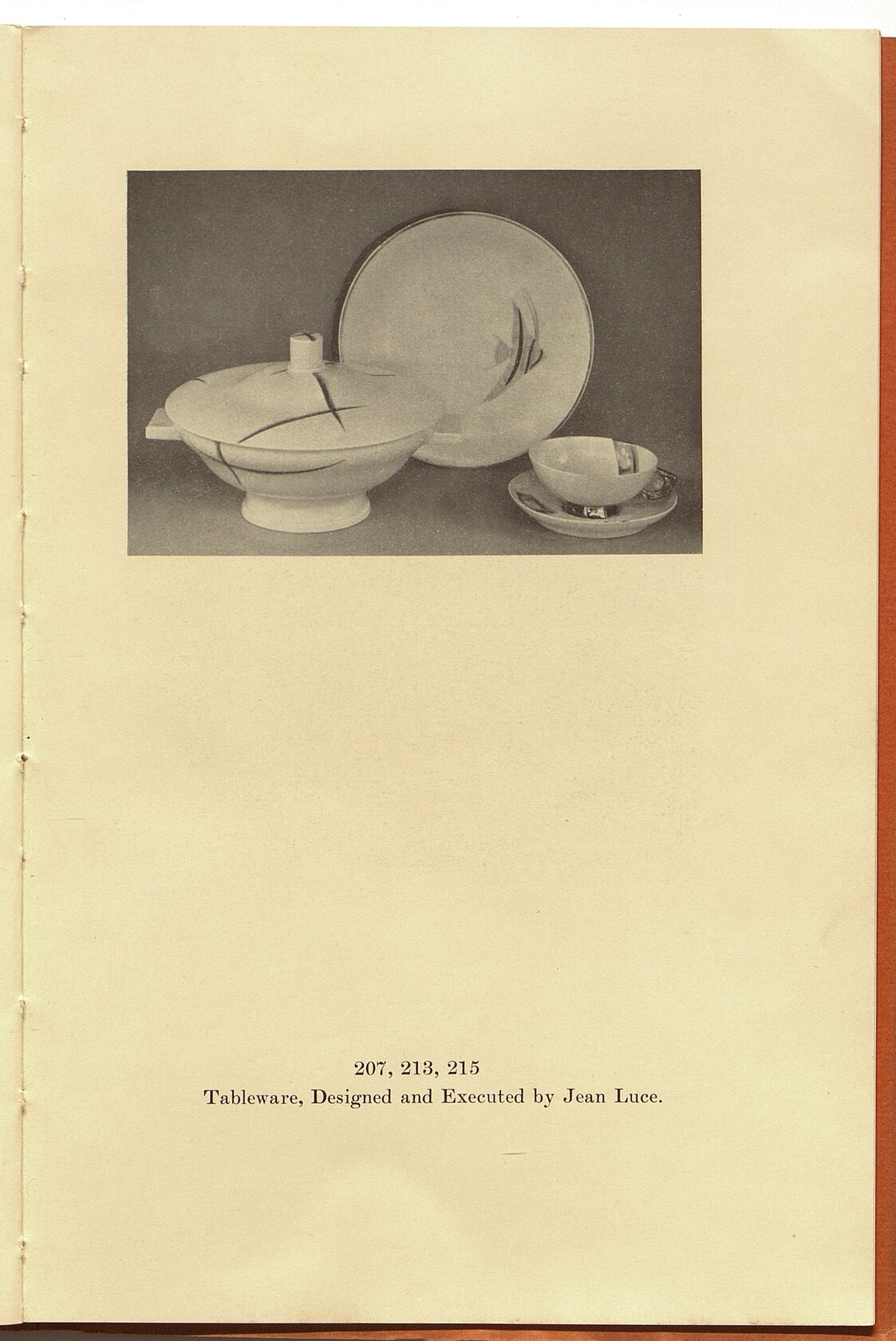 207, 213, 215
Tableware, Designed and Executed by Jean Luce.